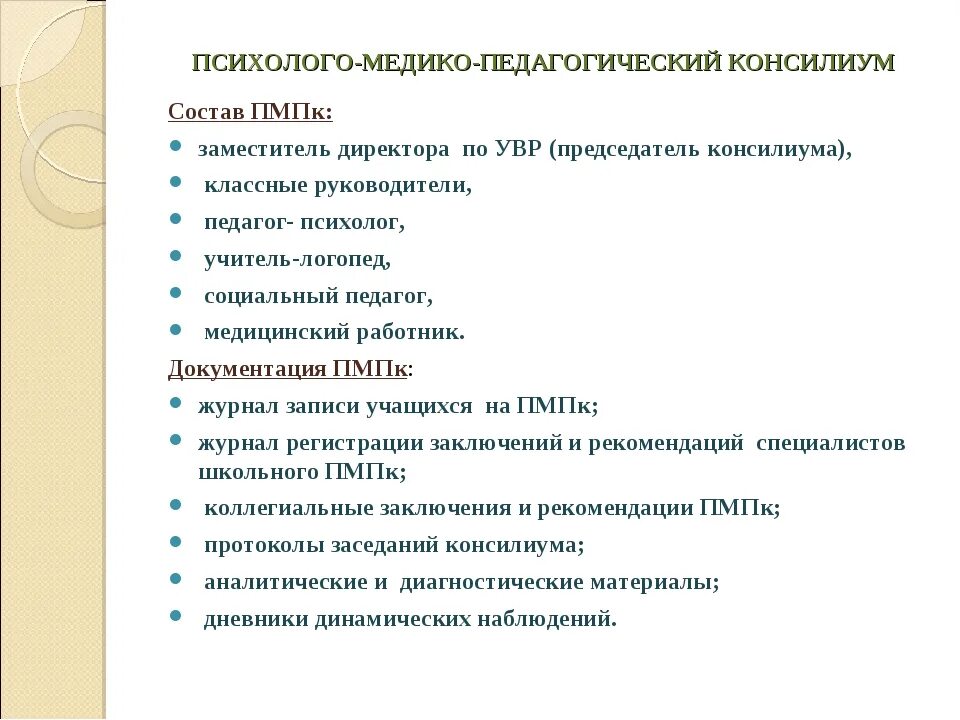 ПСИХОЛОГО-МЕДИКО-ПЕДАГОГИЧЕСКИЙ КОНСИЛИУМ

Состав ПМПк:

- заместитель директора по УВР (председатель консилиума),
- классные руководители,
- педагог- психолог,
- учитель-логопед,
- социальный педагог,
- медицинский работник.

Документация ПМПк:

- журнал записи учащихся на ПМПк;
- журнал регистрации заключений и рекомендаций специалистов школьного ПМПк;
- коллегиальные заключения и рекомендации ПМПк;
- протоколы заседаний консилиума;
- аналитические и диагностические материалы;
- дневники динамических наблюдений.